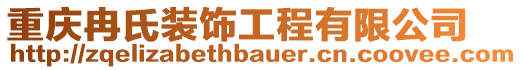 重庆冉氏装饰工程有限公司
http://zqelizabethbauer.cn.coovee.com